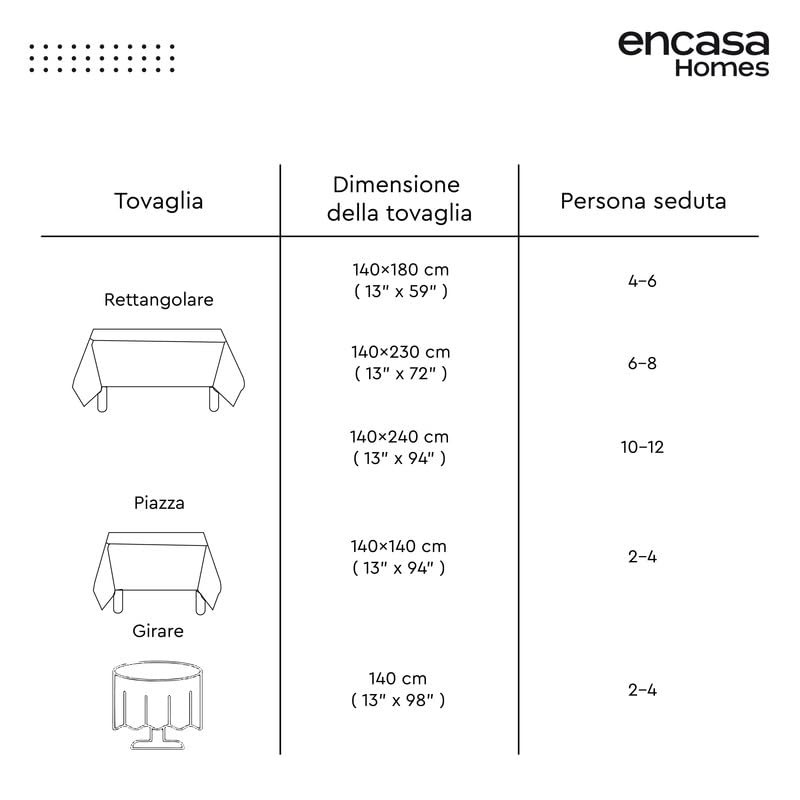 encasa
Homes

| Tovaglia | Dimensione della tovaglia | Persona seduta |
|---|---|---|
| Rettangolare | 140×180 cm ( 13" x 59" ) | 4-6 |
| | 140×230 cm ( 13" x 72" ) | 6-8 |
| | 140×240 cm ( 13" x 94" ) | 10-12 |
| Piazza | 140×140 cm ( 13" x 94" ) | 2-4 |
| Girare | 140 cm ( 13" x 98" ) | 2-4 |